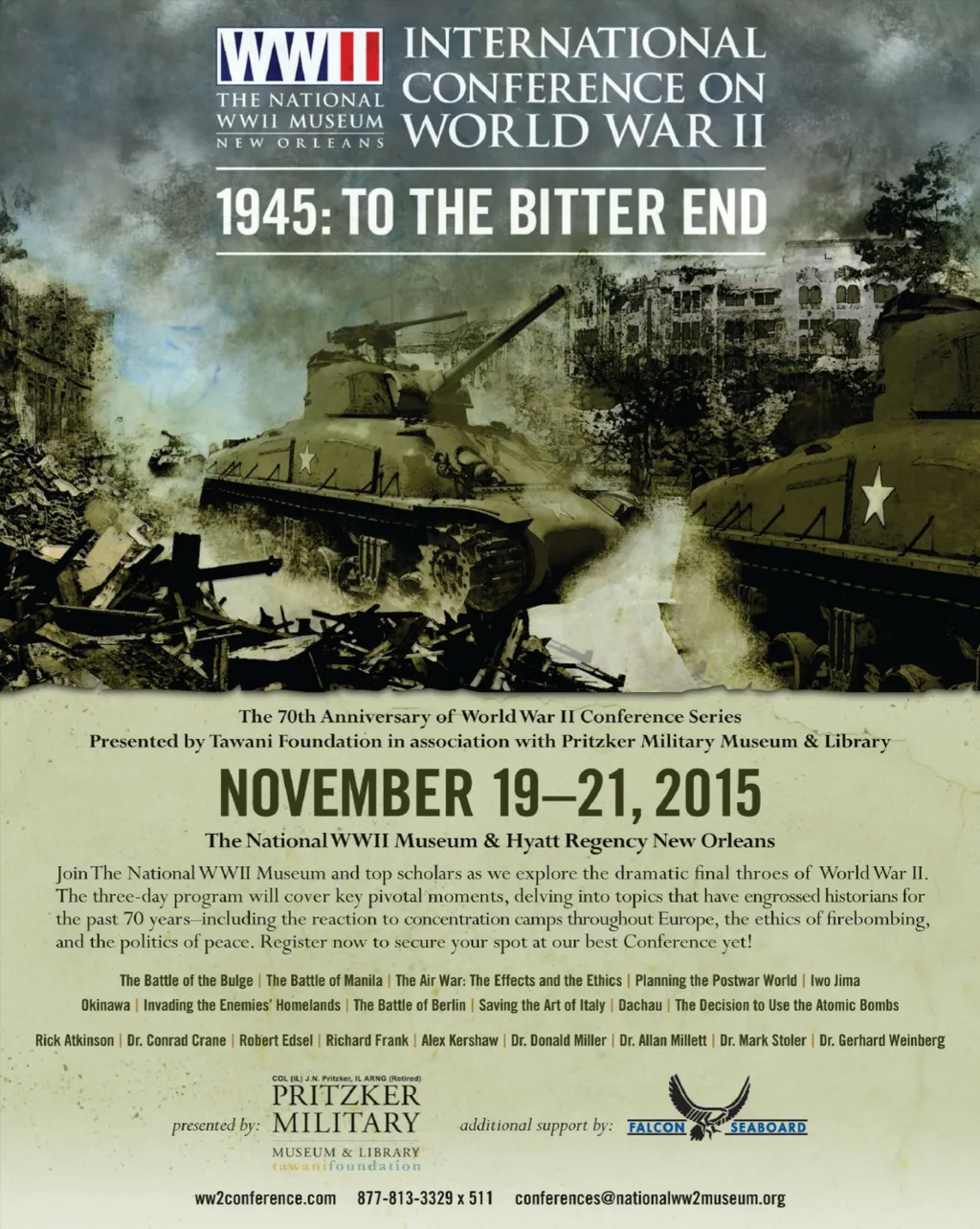 WWII
THE NATIONAL
WWII MUSEUM
NEW ORLEANS

INTERNATIONAL
CONFERENCE ON
WORLD WAR II

1945: TO THE BITTER END

The 70th Anniversary of World War II Conference Series
Presented by Tawani Foundation in association with Pritzker Military Museum & Library

NOVEMBER 19–21, 2015

The National WWII Museum & Hyatt Regency New Orleans

Join The National WWII Museum and top scholars as we explore the dramatic final throes of World War II. The three-day program will cover key pivotal moments, delving into topics that have engrossed historians for the past 70 years–including the reaction to concentration camps throughout Europe, the ethics of firebombing, and the politics of peace. Register now to secure your spot at our best Conference yet!

The Battle of the Bulge | The Battle of Manila | The Air War: The Effects and the Ethics | Planning the Postwar World | Iwo Jima
Okinawa | Invading the Enemies' Homelands | The Battle of Berlin | Saving the Art of Italy | Dachau | The Decision to Use the Atomic Bombs

Rick Atkinson | Dr. Conrad Crane | Robert Edsel | Richard Frank | Alex Kershaw | Dr. Donald Miller | Dr. Allan Millett | Dr. Mark Stoler | Dr. Gerhard Weinberg

presented by:
COL (IL) J.N. Pritzker, IL ARNG (Retired)
PRITZKER
MILITARY
MUSEUM & LIBRARY
tawanifoundation

additional support by:
FALCON SEABOARD

ww2conference.com 877-813-3329 x 511 conferences@nationalww2museum.org